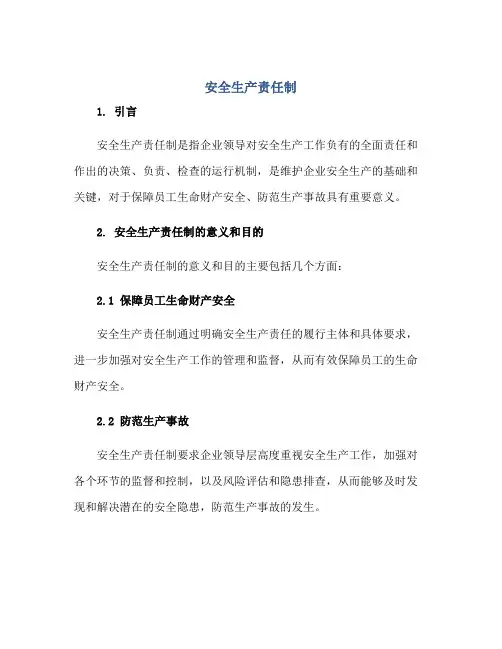 安全生产责任制

1. 引言

安全生产责任制是指企业领导对安全生产工作负有的全面责任和作出的决策、负责、检查的运行机制，是维护企业安全生产的基础和关键，对于保障员工生命财产安全、防范生产事故具有重要意义。

2. 安全生产责任制的意义和目的

安全生产责任制的意义和目的主要包括几个方面：

2.1 保障员工生命财产安全

安全生产责任制通过明确安全生产责任的履行主体和具体要求，进一步加强对安全生产工作的管理和监督，从而有效保障员工的生命财产安全。

2.2 防范生产事故

安全生产责任制要求企业领导层高度重视安全生产工作，加强对各个环节的监督和控制，以及风险评估和隐患排查，从而能够及时发现和解决潜在的安全隐患，防范生产事故的发生。